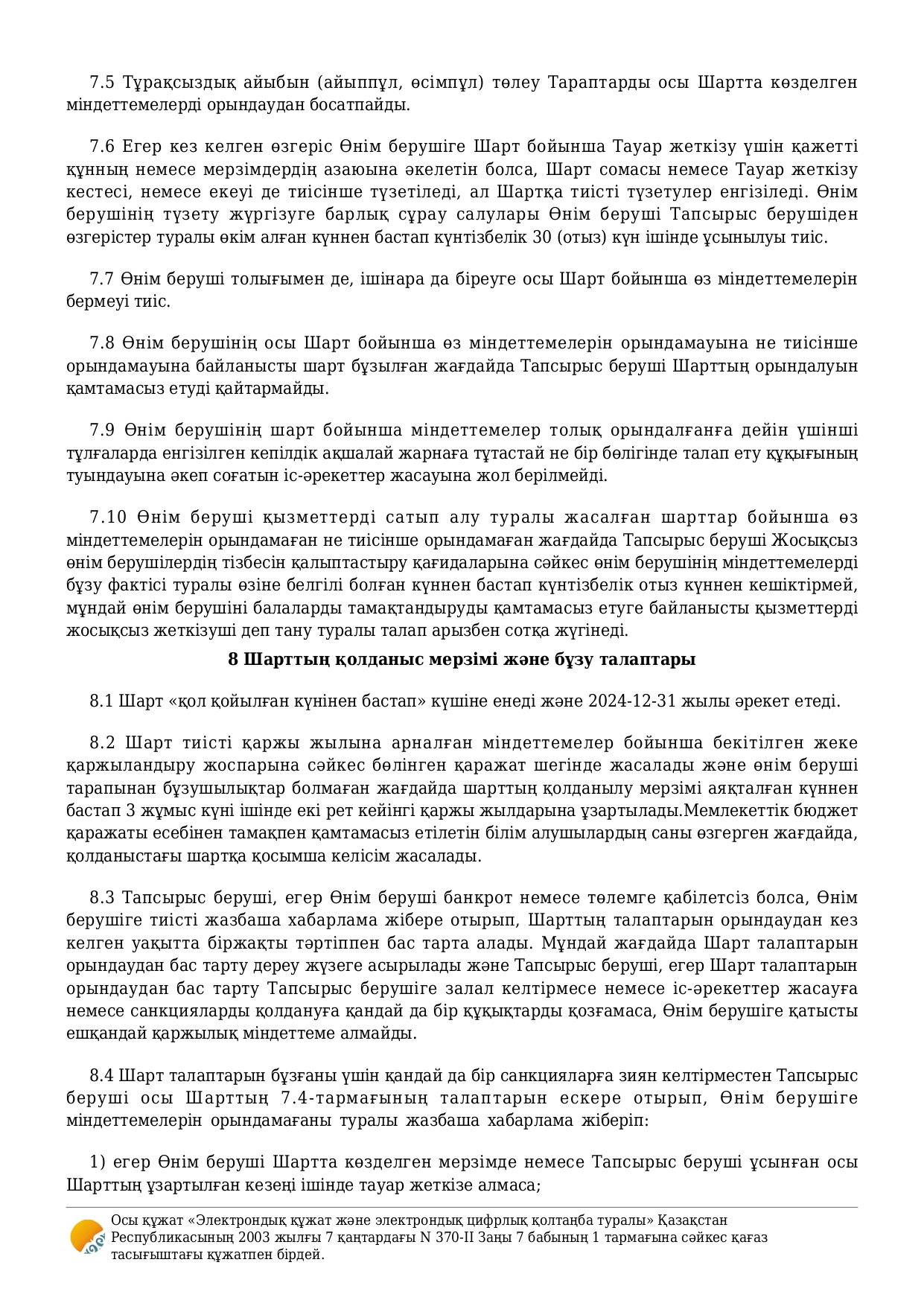 7.5 Тұрақсыздық айыбын (айыппұл, өсімпұл) төлеу Тараптарды осы Шартта көзделген міндеттемелерді орындаудан босатпайды.

7.6 Егер кез келген өзгеріс Өнім берушіге Шарт бойынша Тауар жеткізу үшін қажетті құнның немесе мерзімдердің азаюына әкелетін болса, Шарт сомасы немесе Тауар жеткізу кестесі, немесе екеуі де тиісінше түзетіледі, ал Шартқа тиісті түзетулер енгізіледі. Өнім берушінің түзету жүргізуге барлық сұрау салулары Өнім беруші Тапсырыс берушіден өзгерістер туралы өкім алған күннен бастап күнтізбелік 30 (отыз) күн ішінде ұсынылуы тиіс.

7.7 Өнім беруші толығымен де, ішінара да біреуге осы Шарт бойынша өз міндеттемелерін бермеуі тиіс.

7.8 Өнім берушінің осы Шарт бойынша өз міндеттемелерін орындамауына не тиісінше орындамауына байланысты шарт бұзылған жағдайда Тапсырыс беруші Шарттың орындалуын қамтамасыз етуді қайтармайды.

7.9 Өнім берушінің шарт бойынша міндеттемелер толық орындалғанға дейін үшінші тұлғаларда енгізілген кепілдік ақшалай жарнаға тұтастай не бір бөлігінде талап ету құқығының туындауына әкеп соғатын іс-әрекеттер жасауына жол берілмейді.

7.10 Өнім беруші қызметтерді сатып алу туралы жасалған шарттар бойынша өз міндеттемелерін орындамаған не тиісінше орындамаған жағдайда Тапсырыс беруші Жосықсыз өнім берушілердің тізбесін қалыптастыру қағидаларына сәйкес өнім берушінің міндеттемелерді бұзу фактісі туралы өзіне белгілі болған күннен бастап күнтізбелік отыз күннен кешіктірмей, мұндай өнім берушіні балаларды тамақтандыруды қамтамасыз етуге байланысты қызметтерді жосықсыз жеткізуші деп тану туралы талап арызбен сотқа жүгінеді.

8 Шарттың қолданыс мерзімі және бұзу талаптары

8.1 Шарт «қол қойылған күнінен бастап» күшіне енеді және 2024-12-31 жылы әрекет етеді.

8.2 Шарт тиісті қаржы жылына арналған міндеттемелер бойынша бекітілген жеке қаржыландыру жоспарына сәйкес бөлінген қаражат шегінде жасалады және өнім беруші тарапынан бұзушылықтар болмаған жағдайда шарттың қолданылу мерзімі аяқталған күннен бастап 3 жұмыс күні ішінде екі рет кейінгі қаржы жылдарына ұзартылады.Мемлекеттік бюджет қаражаты есебінен тамақпен қамтамасыз етілетін білім алушылардың саны өзгерген жағдайда, қолданыстағы шартқа қосымша келісім жасалады.

8.3 Тапсырыс беруші, егер Өнім беруші банкрот немесе төлемге қабілетсіз болса, Өнім берушіге тиісті жазбаша хабарлама жібере отырып, Шарттың талаптарын орындаудан кез келген уақытта біржақты тәртіппен бас тарта алады. Мұндай жағдайда Шарт талаптарын орындаудан бас тарту дереу жүзеге асырылады және Тапсырыс беруші, егер Шарт талаптарын орындаудан бас тарту Тапсырыс берушіге залал келтірмесе немесе іс-әрекеттер жасауға немесе санкцияларды қолдануға қандай да бір құқықтарды қозғамаса, Өнім берушіге қатысты ешқандай қаржылық міндеттеме алмайды.

8.4 Шарт талаптарын бұзғаны үшін қандай да бір санкцияларға зиян келтірместен Тапсырыс беруші осы Шарттың 7.4-тармағының талаптарын ескере отырып, Өнім берушіге міндеттемелерін орындамағаны туралы жазбаша хабарлама жіберіп:

1) егер Өнім беруші Шартта көзделген мерзімде немесе Тапсырыс беруші ұсынған осы Шарттың ұзартылған кезеңі ішінде тауар жеткізе алмаса;

Осы құжат «Электрондық құжат және электрондық цифрлық қолтаңба туралы» Қазақстан Республикасының 2003 жылғы 7 қаңтардағы N 370-II Заңы 7 бабының 1 тармағына сәйкес қағаз тасығыштағы құжатпен бірдей.